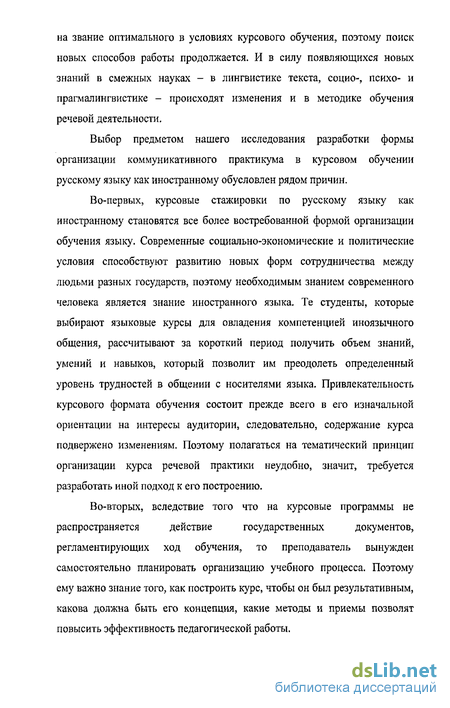 на звание оптимального в условиях курсового обучения, поэтому поиск новых способов работы продолжается. И в силу появляющихся новых знаний в смежных науках – в лингвистике текста, социо-, психо- и прагмалингвистике – происходят изменения и в методике обучения речевой деятельности.

Выбор предметом нашего исследования разработки формы организации коммуникативного практикума в курсовом обучении русскому языку как иностранному обусловлен рядом причин.

Во-первых, курсовые стажировки по русскому языку как иностранному становятся все более востребованной формой организации обучения языку. Современные социально-экономические и политические условия способствуют развитию новых форм сотрудничества между людьми разных государств, поэтому необходимым знанием современного человека является знание иностранного языка. Те студенты, которые выбирают языковые курсы для овладения компетенцией иноязычного общения, рассчитывают за короткий период получить объем знаний, умений и навыков, который позволит им преодолеть определенный уровень трудностей в общении с носителями языка. Привлекательность курсового формата обучения состоит прежде всего в его изначальной ориентации на интересы аудитории, следовательно, содержание курса подвержено изменениям. Поэтому полагаться на тематический принцип организации курса речевой практики неудобно, значит, требуется разработать иной подход к его построению.

Во-вторых, вследствие того что на курсовые программы не распространяется действие государственных документов, регламентирующих ход обучения, то преподаватель вынужден самостоятельно планировать организацию учебного процесса. Поэтому ему важно знание того, как построить курс, чтобы он был результативным, какова должна быть его концепция, какие методы и приемы позволят повысить эффективность педагогической работы.

dsLib.net
библиотека диссертаций